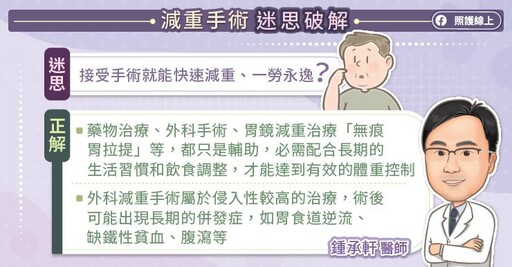 減重手術 迷思破解

照護線上

迷思

接受手術就能快速減重、一勞永逸？

正解

▪ 藥物治療、外科手術、胃鏡減重治療「無痕胃拉提」等，都只是輔助，必需配合長期的生活習慣和飲食調整，才能達到有效的體重控制

▪ 外科減重手術屬於侵入性較高的治療，術後可能出現長期的併發症，如胃食道逆流、缺鐵性貧血、腹瀉等

鍾承軒醫師